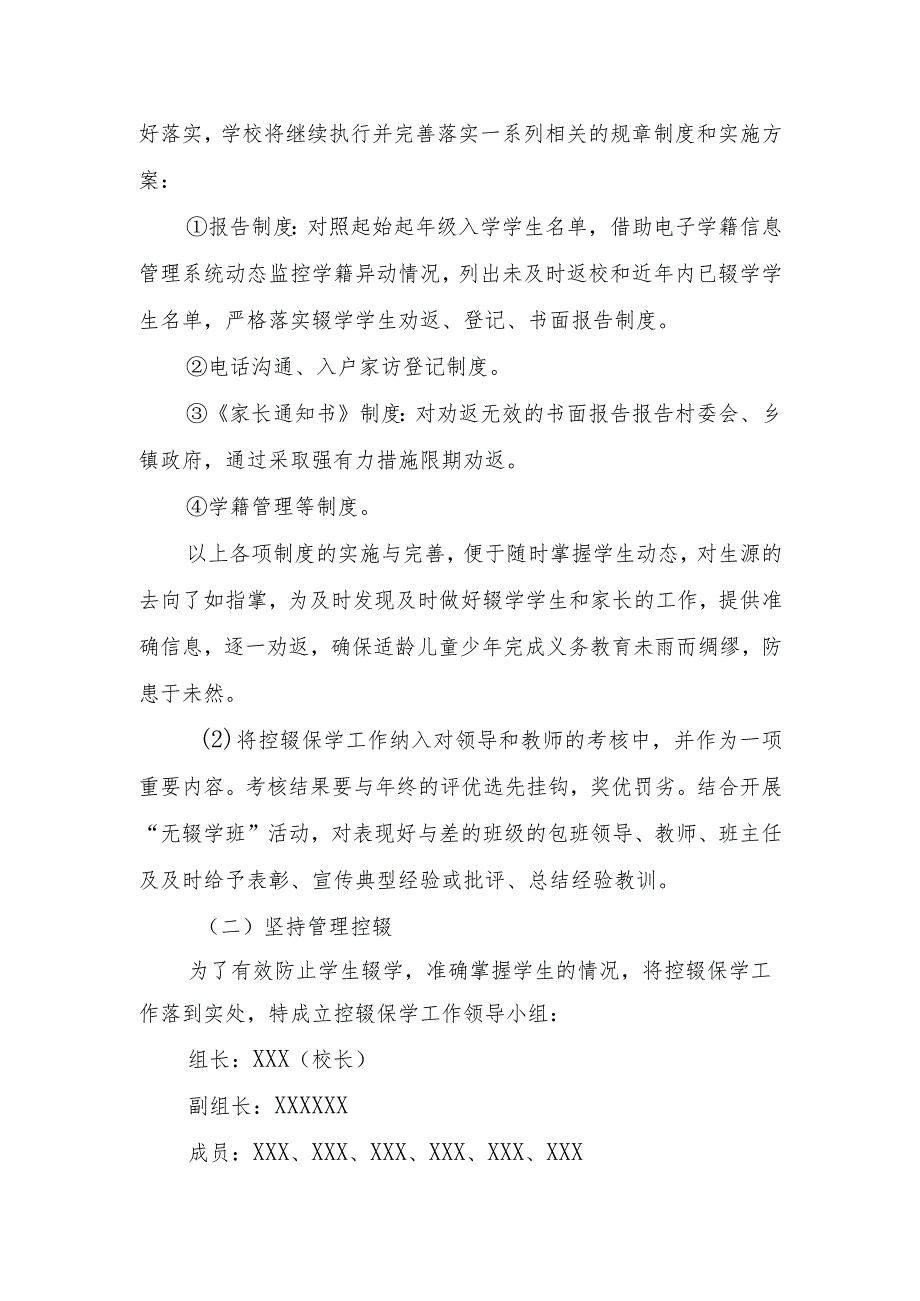 好落实，学校将继续执行并完善落实一系列相关的规章制度和实施方案：

①报告制度：对照起始起年级入学学生名单，借助电子学籍信息管理系统动态监控学籍异动情况，列出未及时返校和近年内已辍学学生名单，严格落实辍学学生劝返、登记、书面报告制度。

②电话沟通、入户家访登记制度。

③《家长通知书》制度：对劝返无效的书面报告报告村委会、乡镇政府，通过采取强有力措施限期劝返。

④学籍管理等制度。

以上各项制度的实施与完善，便于随时掌握学生动态，对生源的去向了如指掌，为及时发现及时做好辍学学生和家长的工作，提供准确信息，逐一劝返，确保适龄儿童少年完成义务教育未雨而绸缪，防患于未然。

(2)将控辍保学工作纳入对领导和教师的考核中，并作为一项重要内容。考核结果要与年终的评优选先挂钩，奖优罚劣。结合开展“无辍学班”活动，对表现好与差的班级的包班领导、教师、班主任及及时给予表彰、宣传典型经验或批评、总结经验教训。

（二）坚持管理控辍

为了有效防止学生辍学，准确掌握学生的情况，将控辍保学工作落到实处，特成立控辍保学工作领导小组：

组长：XXX（校长）

副组长：XXXXXX

成员：XXX、XXX、XXX、XXX、XXX、XXX